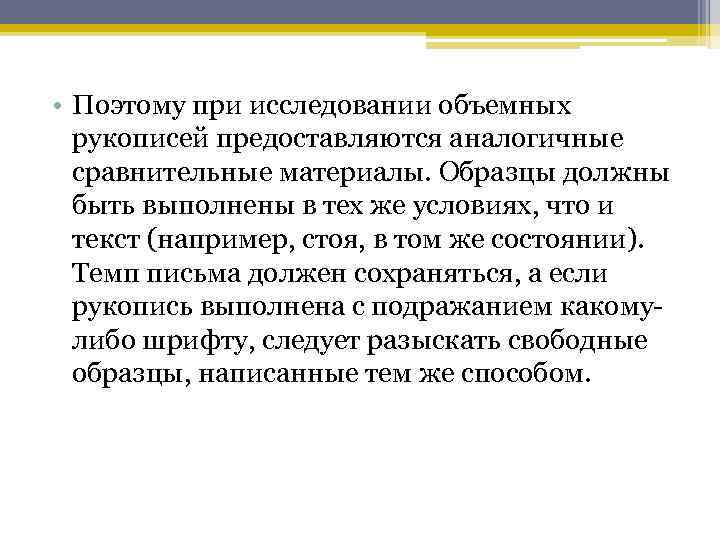 • Поэтому при исследовании объемных рукописей предоставляются аналогичные сравнительные материалы. Образцы должны быть выполнены в тех же условиях, что и текст (например, стоя, в том же состоянии). Темп письма должен сохраняться, а если рукопись выполнена с подражанием какому-либо шрифту, следует разыскать свободные образцы, написанные тем же способом.